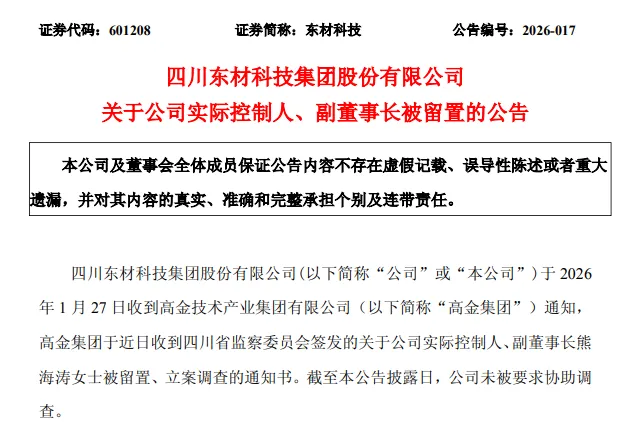 证券代码：601208　　证券简称：东材科技　　公告编号：2026-017

四川东材科技集团股份有限公司
关于公司实际控制人、副董事长被留置的公告

本公司及董事会全体成员保证公告内容不存在虚假记载、误导性陈述或者重大遗漏，并对其内容的真实、准确和完整承担个别及连带责任。

四川东材科技集团股份有限公司(以下简称“公司”或“本公司”)于 2026 年 1 月 27 日收到高金技术产业集团有限公司（以下简称“高金集团”）通知，高金集团于近日收到四川省监察委员会签发的关于公司实际控制人、副董事长熊海涛女士被留置、立案调查的通知书。截至本公告披露日，公司未被要求协助调查。